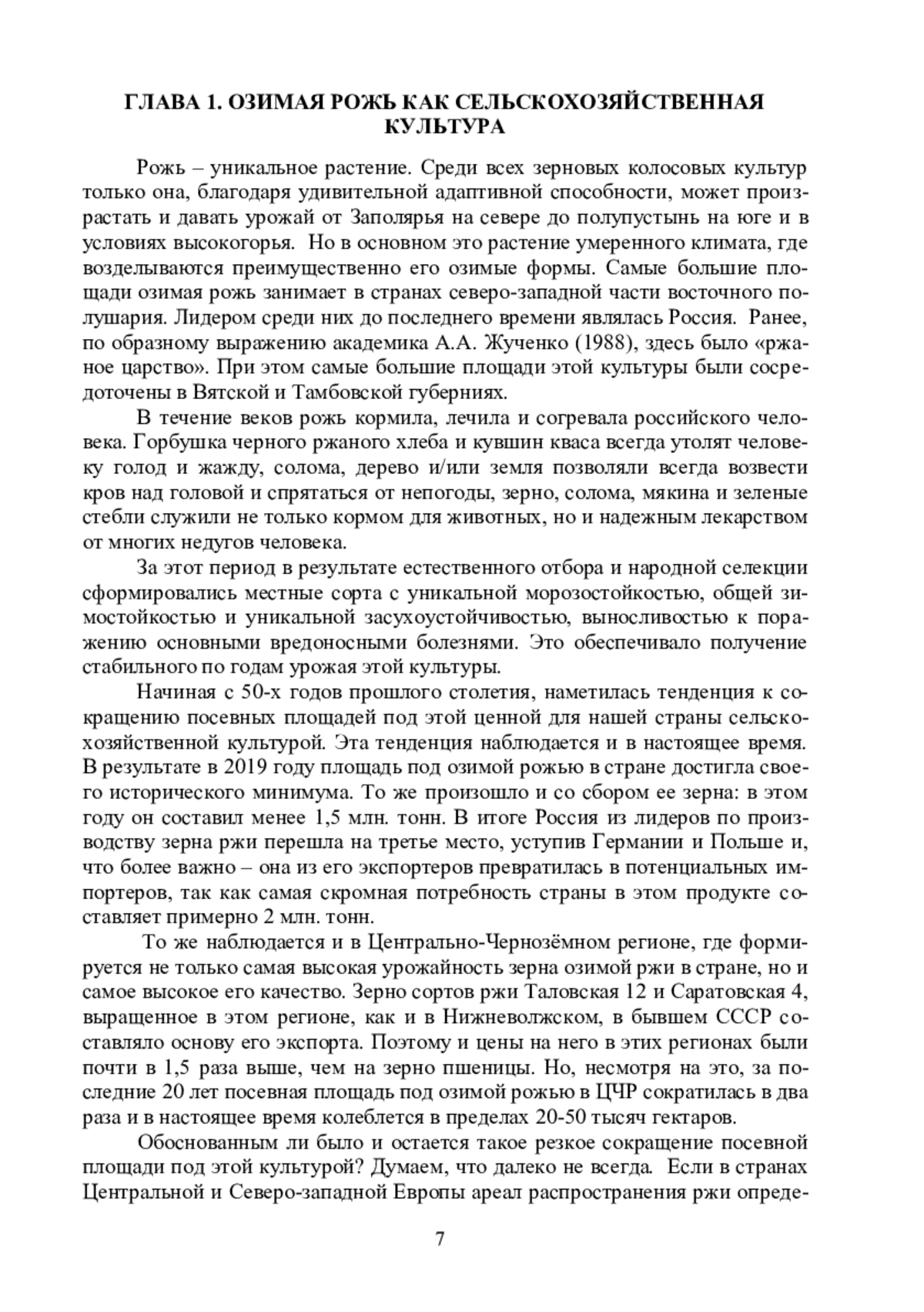 ГЛАВА 1. ОЗИМАЯ РОЖЬ КАК СЕЛЬСКОХОЗЯЙСТВЕННАЯ КУЛЬТУРА

Рожь – уникальное растение. Среди всех зерновых колосовых культур только она, благодаря удивительной адаптивной способности, может произрастать и давать урожай от Заполярья на севере до полупустынь на юге и в условиях высокогорья. Но в основном это растение умеренного климата, где возделываются преимущественно его озимые формы. Самые большие площади озимая рожь занимает в странах северо-западной части восточного полушария. Лидером среди них до последнего времени являлась Россия. Ранее, по образному выражению академика А.А. Жученко (1988), здесь было «ржаное царство». При этом самые большие площади этой культуры были сосредоточены в Вятской и Тамбовской губерниях.

В течение веков рожь кормила, лечила и согревала российского человека. Горбушка черного ржаного хлеба и кувшин кваса всегда утолят человеку голод и жажду, солома, дерево и/или земля позволяли всегда возвести кров над головой и спрятаться от непогоды, зерно, солома, мякина и зеленые стебли служили не только кормом для животных, но и надежным лекарством от многих недугов человека.

За этот период в результате естественного отбора и народной селекции сформировались местные сорта с уникальной морозостойкостью, общей зимостойкостью и уникальной засухоустойчивостью, выносливостью к поражению основными вредоносными болезнями. Это обеспечивало получение стабильного по годам урожая этой культуры.

Начиная с 50-х годов прошлого столетия, наметилась тенденция к сокращению посевных площадей под этой ценной для нашей страны сельскохозяйственной культурой. Эта тенденция наблюдается и в настоящее время. В результате в 2019 году площадь под озимой рожью в стране достигла своего исторического минимума. То же произошло и со сбором ее зерна: в этом году он составил менее 1,5 млн. тонн. В итоге Россия из лидеров по производству зерна ржи перешла на третье место, уступив Германии и Польше и, что более важно – она из его экспортеров превратилась в потенциальных импортеров, так как самая скромная потребность страны в этом продукте составляет примерно 2 млн. тонн.

То же наблюдается и в Центрально-Чернозёмном регионе, где формируется не только самая высокая урожайность зерна озимой ржи в стране, но и самое высокое его качество. Зерно сортов ржи Таловская 12 и Саратовская 4, выращенное в этом регионе, как и в Нижневолжском, в бывшем СССР составляло основу его экспорта. Поэтому и цены на него в этих регионах были почти в 1,5 раза выше, чем на зерно пшеницы. Но, несмотря на это, за последние 20 лет посевная площадь под озимой рожью в ЦЧР сократилась в два раза и в настоящее время колеблется в пределах 20-50 тысяч гектаров.

Обоснованным ли было и остается такое резкое сокращение посевной площади под этой культурой? Думаем, что далеко не всегда. Если в странах Центральной и Северо-западной Европы ареал распространения ржи опреде-

7